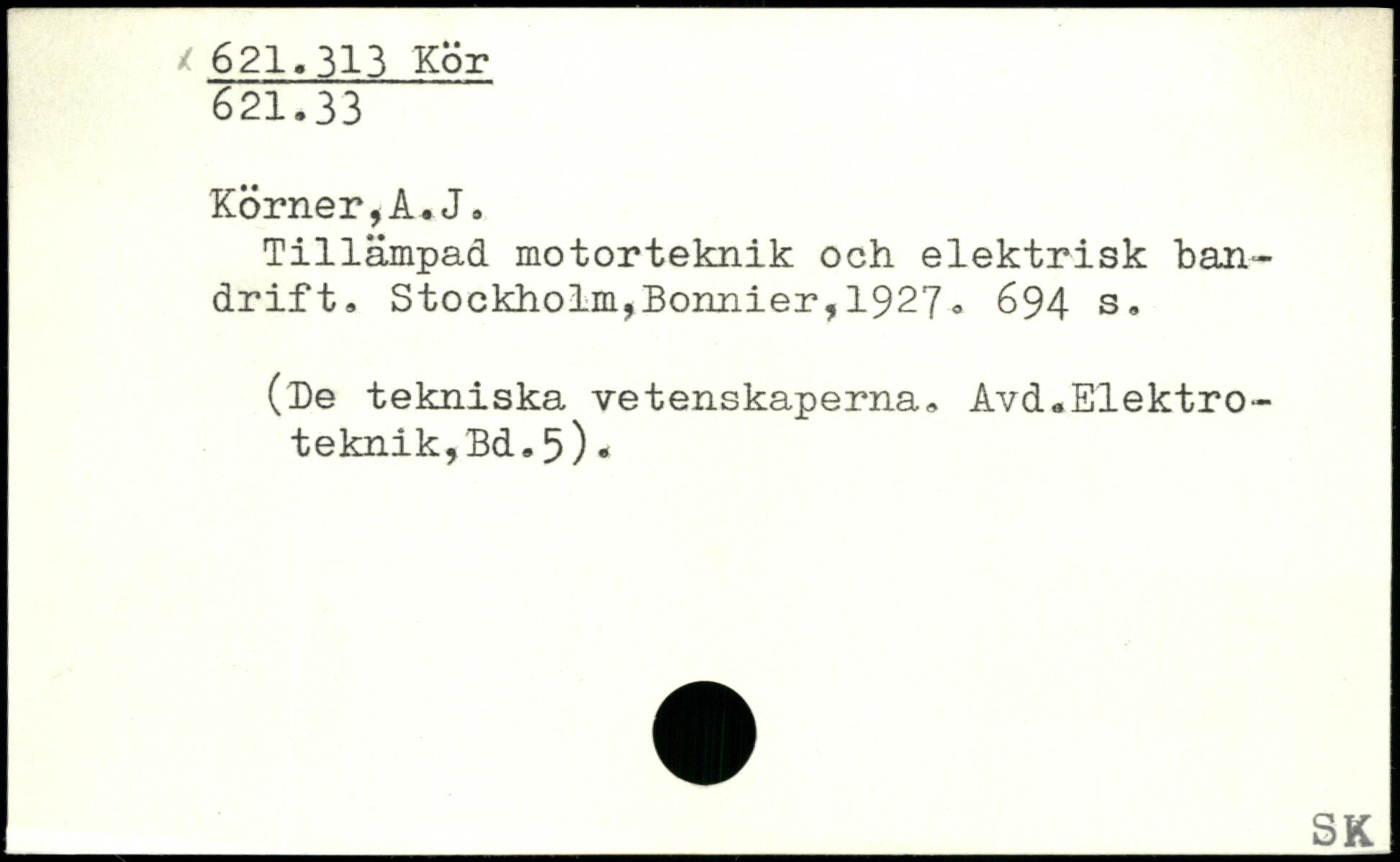 621.313 Kör
621.33

Körner,A.J.

Tillämpad motorteknik och elektrisk bandrift. Stockholm,Bonnier,1927. 694 s.

(De tekniska vetenskaperna. Avd.Elektroteknik,Bd.5).

SK